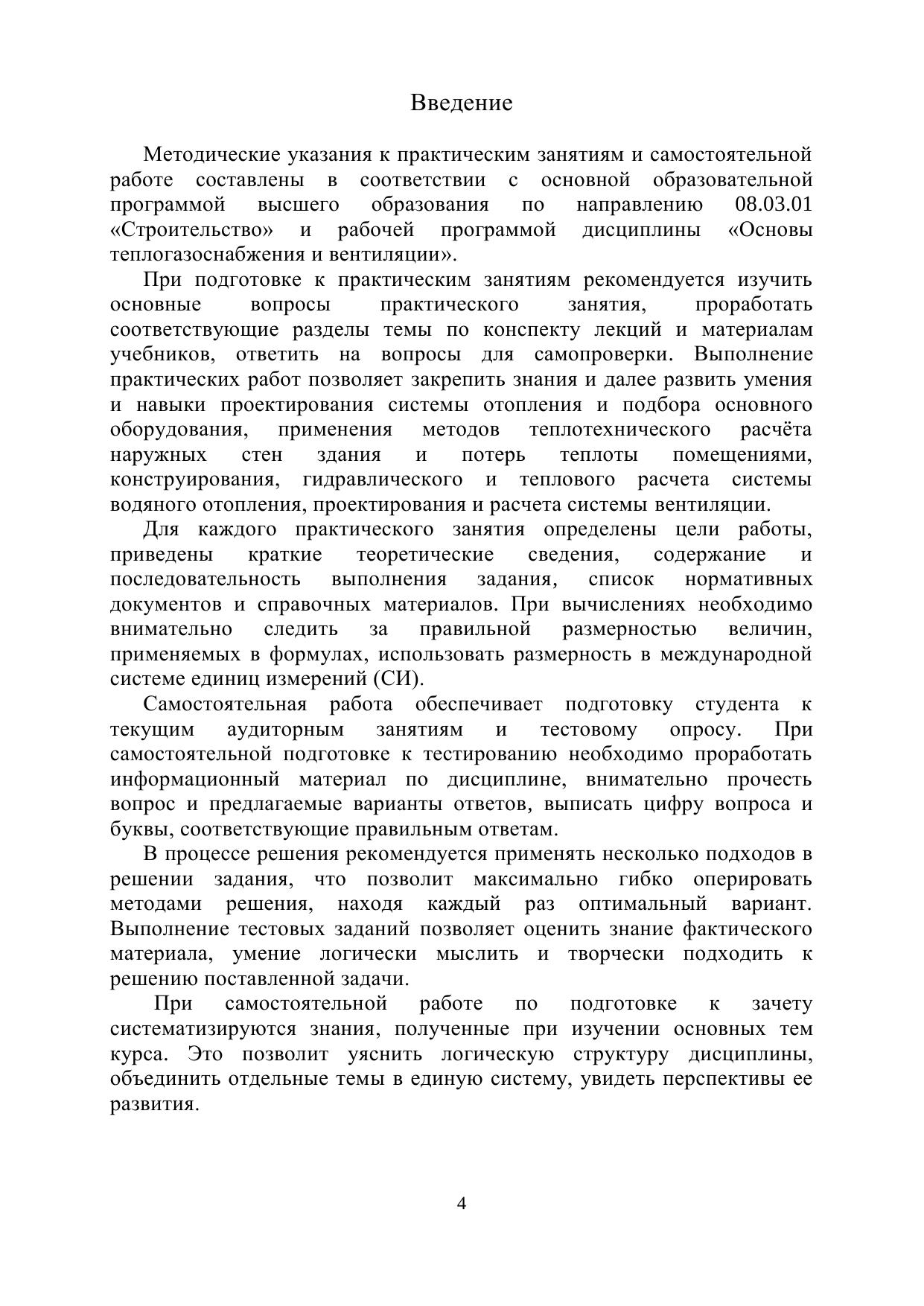 Введение

Методические указания к практическим занятиям и самостоятельной работе составлены в соответствии с основной образовательной программой высшего образования по направлению 08.03.01 «Строительство» и рабочей программой дисциплины «Основы теплогазоснабжения и вентиляции».

При подготовке к практическим занятиям рекомендуется изучить основные вопросы практического занятия, проработать соответствующие разделы темы по конспекту лекций и материалам учебников, ответить на вопросы для самопроверки. Выполнение практических работ позволяет закрепить знания и далее развить умения и навыки проектирования системы отопления и подбора основного оборудования, применения методов теплотехнического расчёта наружных стен здания и потерь теплоты помещениями, конструирования, гидравлического и теплового расчета системы водяного отопления, проектирования и расчета системы вентиляции.

Для каждого практического занятия определены цели работы, приведены краткие теоретические сведения, содержание и последовательность выполнения задания, список нормативных документов и справочных материалов. При вычислениях необходимо внимательно следить за правильной размерностью величин, применяемых в формулах, использовать размерность в международной системе единиц измерений (СИ).

Самостоятельная работа обеспечивает подготовку студента к текущим аудиторным занятиям и тестовому опросу. При самостоятельной подготовке к тестированию необходимо проработать информационный материал по дисциплине, внимательно прочесть вопрос и предлагаемые варианты ответов, выписать цифру вопроса и буквы, соответствующие правильным ответам.

В процессе решения рекомендуется применять несколько подходов в решении задания, что позволит максимально гибко оперировать методами решения, находя каждый раз оптимальный вариант. Выполнение тестовых заданий позволяет оценить знание фактического материала, умение логически мыслить и творчески подходить к решению поставленной задачи.

При самостоятельной работе по подготовке к зачету систематизируются знания, полученные при изучении основных тем курса. Это позволит уяснить логическую структуру дисциплины, объединить отдельные темы в единую систему, увидеть перспективы ее развития.

4